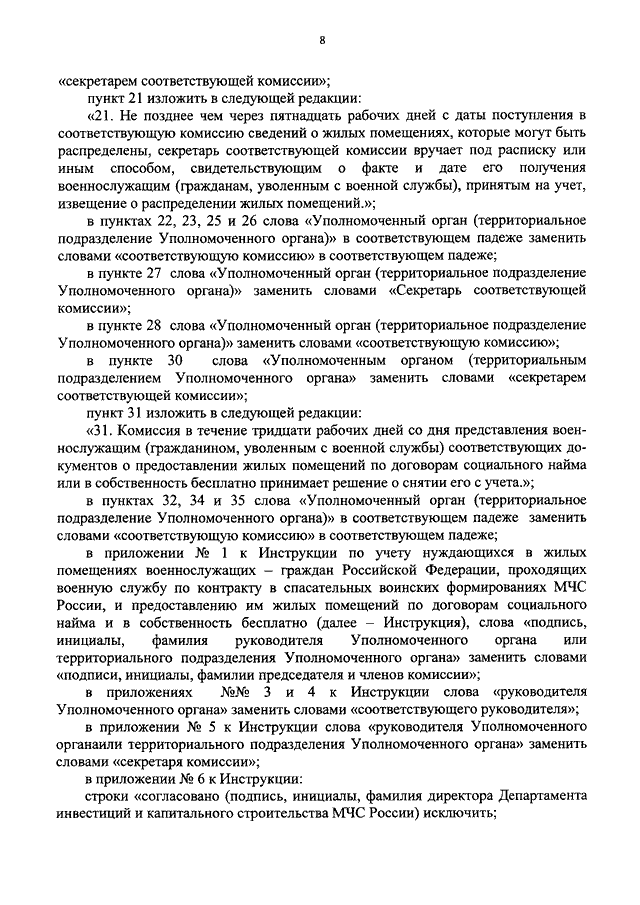 8

«секретарем соответствующей комиссии»;

пункт 21 изложить в следующей редакции:

«21. Не позднее чем через пятнадцать рабочих дней с даты поступления в соответствующую комиссию сведений о жилых помещениях, которые могут быть распределены, секретарь соответствующей комиссии вручает под расписку или иным способом, свидетельствующим о факте и дате его получения военнослужащим (гражданам, уволенным с военной службы), принятым на учет, извещение о распределении жилых помещений.»;

в пунктах 22, 23, 25 и 26 слова «Уполномоченный орган (территориальное подразделение Уполномоченного органа)» в соответствующем падеже заменить словами «соответствующую комиссию» в соответствующем падеже;

в пункте 27 слова «Уполномоченный орган (территориальное подразделение Уполномоченного органа)» заменить словами «Секретарь соответствующей комиссии»;

в пункте 28 слова «Уполномоченный орган (территориальное подразделение Уполномоченного органа)» заменить словами «соответствующую комиссию»;

в пункте 30 слова «Уполномоченным органом (территориальным подразделением Уполномоченного органа» заменить словами «секретарем соответствующей комиссии»;

пункт 31 изложить в следующей редакции:

«31. Комиссия в течение тридцати рабочих дней со дня представления военнослужащим (гражданином, уволенным с военной службы) соответствующих документов о предоставлении жилых помещений по договорам социального найма или в собственность бесплатно принимает решение о снятии его с учета.»;

в пунктах 32, 34 и 35 слова «Уполномоченный орган (территориальное подразделение Уполномоченного органа)» в соответствующем падеже заменить словами «соответствующую комиссию» в соответствующем падеже;

в приложении № 1 к Инструкции по учету нуждающихся в жилых помещениях военнослужащих – граждан Российской Федерации, проходящих военную службу по контракту в спасательных воинских формированиях МЧС России, и предоставлению им жилых помещений по договорам социального найма и в собственность бесплатно (далее – Инструкция), слова «подпись, инициалы, фамилия руководителя Уполномоченного органа или территориального подразделения Уполномоченного органа» заменить словами «подписи, инициалы, фамилии председателя и членов комиссии»;

в приложениях №№ 3 и 4 к Инструкции слова «руководителя Уполномоченного органа» заменить словами «соответствующего руководителя»;

в приложении № 5 к Инструкции слова «руководителя Уполномоченного органаили территориального подразделения Уполномоченного органа» заменить словами «секретаря комиссии»;

в приложении № 6 к Инструкции:

строки «согласовано (подпись, инициалы, фамилия директора Департамента инвестиций и капитального строительства МЧС России) исключить;